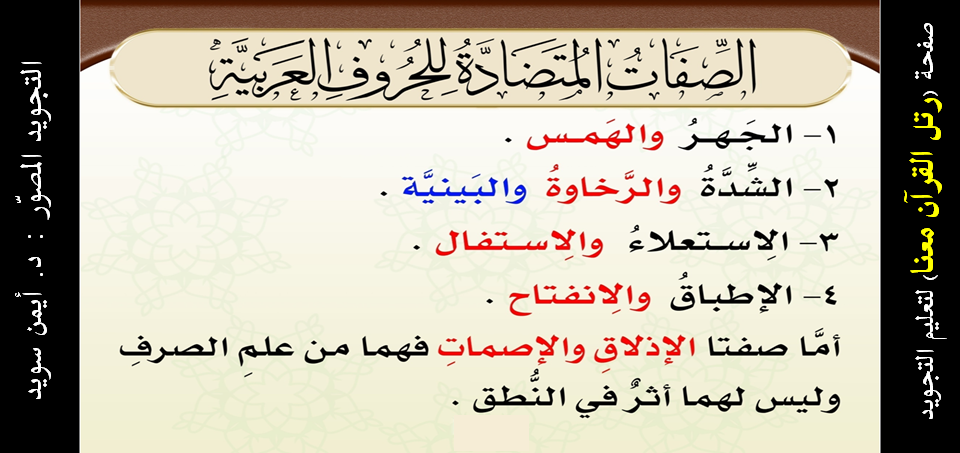 صفحة (رتل القرآن معنا) لتعليم التجويد

الصِّفَاتُ المُتَضَادَّةُ لِلحُرُوفِ العَرَبِيَّةِ

١- الجَهرُ والهَمس .
٢- الشِّدَّةُ والرَّخاوةُ والبَينيَّة .
٣- الِاستعلاءُ والِاستفال .
٤- الإطباقُ والِانفتاح .
أمَّا صفتا الإذلاقِ والإصماتِ فهما من علمِ الصرفِ وليس لهما أثرٌ في النُّطق .

التجويد المصوّر : د. أيمن سويد